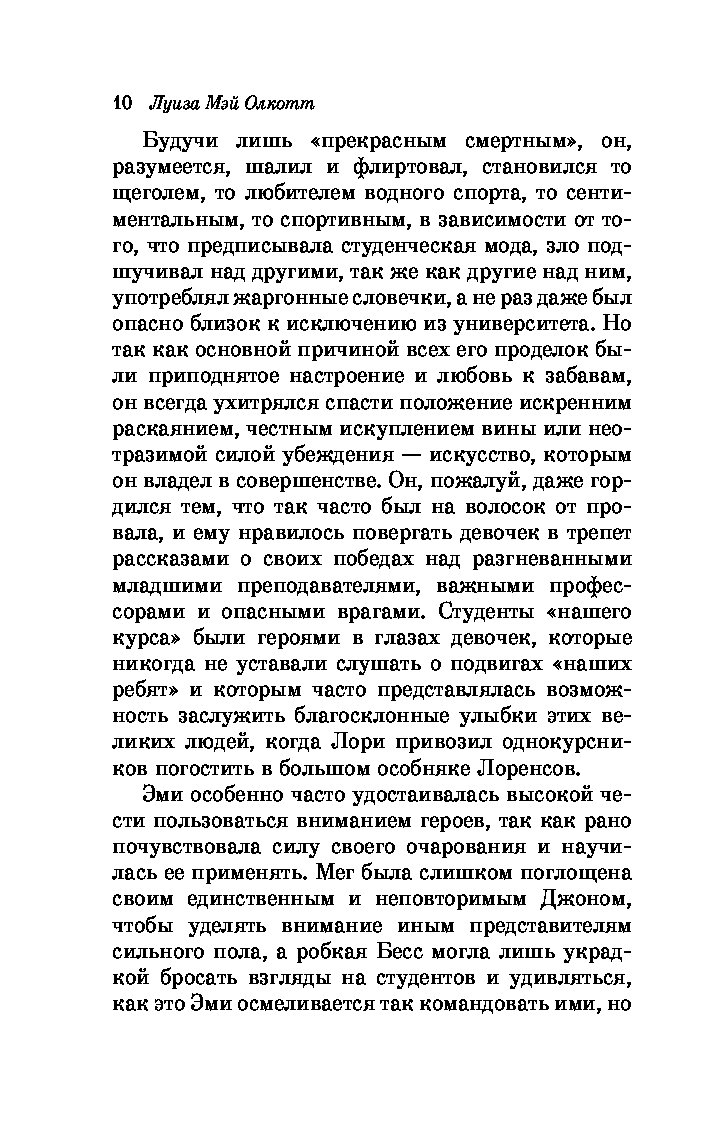 10 Луиза Мэй Олкотт

Будучи лишь «прекрасным смертным», он, разумеется, шалил и флиртовал, становился то щеголем, то любителем водного спорта, то сентиментальным, то спортивным, в зависимости от того, что предписывала студенческая мода, зло подшучивал над другими, так же как другие над ним, употреблял жаргонные словечки, а не раз даже был опасно близок к исключению из университета. Но так как основной причиной всех его проделок были приподнятое настроение и любовь к забавам, он всегда ухитрялся спасти положение искренним раскаянием, честным искуплением вины или неотразимой силой убеждения — искусство, которым он владел в совершенстве. Он, пожалуй, даже гордился тем, что так часто был на волосок от провала, и ему нравилось повергать девочек в трепет рассказами о своих победах над разгневанными младшими преподавателями, важными профессорами и опасными врагами. Студенты «нашего курса» были героями в глазах девочек, которые никогда не уставали слушать о подвигах «наших ребят» и которым часто представлялась возможность заслужить благосклонные улыбки этих великих людей, когда Лори привозил однокурсников погостить в большом особняке Лоренсов.

Эми особенно часто удостаивалась высокой чести пользоваться вниманием героев, так как рано почувствовала силу своего очарования и научилась ее применять. Мег была слишком поглощена своим единственным и неповторимым Джоном, чтобы уделять внимание иным представителям сильного пола, а робкая Бесс могла лишь украдкой бросать взгляды на студентов и удивляться, как это Эми осмеливается так командовать ими, но